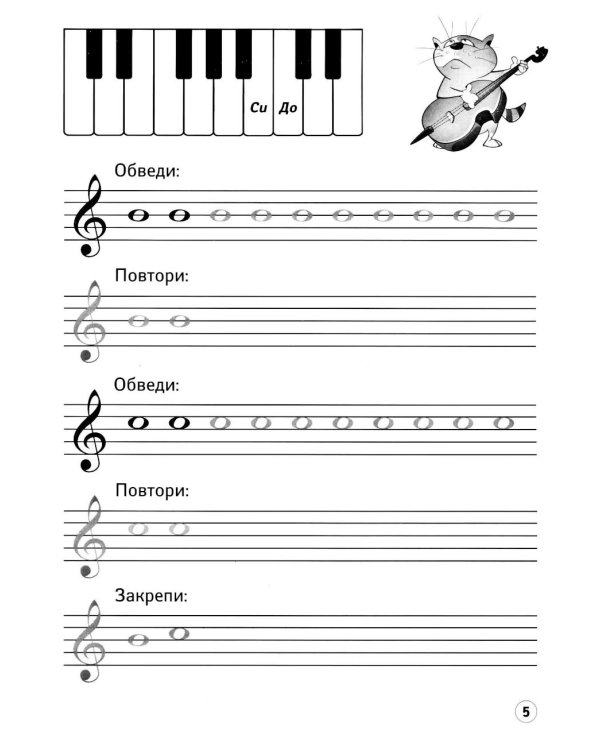 Си До

Обведи:

Повтори:

Обведи:

Повтори:

Закрепи:

5